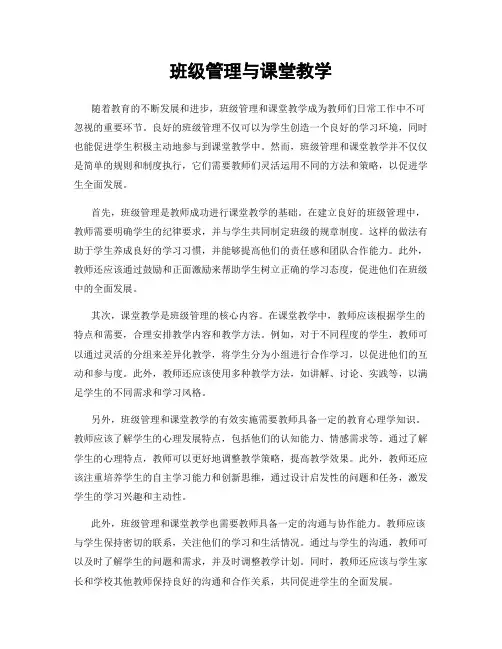 班级管理与课堂教学

随着教育的不断发展和进步，班级管理和课堂教学成为教师们日常工作中不可忽视的重要环节。良好的班级管理不仅可以为学生创造一个良好的学习环境，同时也能促进学生积极主动地参与到课堂教学中。然而，班级管理和课堂教学并不仅仅是简单的规则和制度执行，它们需要教师们灵活运用不同的方法和策略，以促进学生全面发展。

首先，班级管理是教师成功进行课堂教学的基础。在建立良好的班级管理中，教师需要明确学生的纪律要求，并与学生共同制定班级的规章制度。这样的做法有助于学生养成良好的学习习惯，并能够提高他们的责任感和团队合作能力。此外，教师还应该通过鼓励和正面激励来帮助学生树立正确的学习态度，促进他们在班级中的全面发展。

其次，课堂教学是班级管理的核心内容。在课堂教学中，教师应该根据学生的特点和需要，合理安排教学内容和教学方法。例如，对于不同程度的学生，教师可以通过灵活的分组来差异化教学，将学生分为小组进行合作学习，以促进他们的互动和参与度。此外，教师还应该使用多种教学方法，如讲解、讨论、实践等，以满足学生的不同需求和学习风格。

另外，班级管理和课堂教学的有效实施需要教师具备一定的教育心理学知识。教师应该了解学生的心理发展特点，包括他们的认知能力、情感需求等。通过了解学生的心理特点，教师可以更好地调整教学策略，提高教学效果。此外，教师还应该注重培养学生的自主学习能力和创新思维，通过设计启发性的问题和任务，激发学生的学习兴趣和主动性。

此外，班级管理和课堂教学也需要教师具备一定的沟通与协作能力。教师应该与学生保持密切的联系，关注他们的学习和生活情况。通过与学生的沟通，教师可以及时了解学生的问题和需求，并及时调整教学计划。同时，教师还应该与学生家长和学校其他教师保持良好的沟通和合作关系，共同促进学生的全面发展。